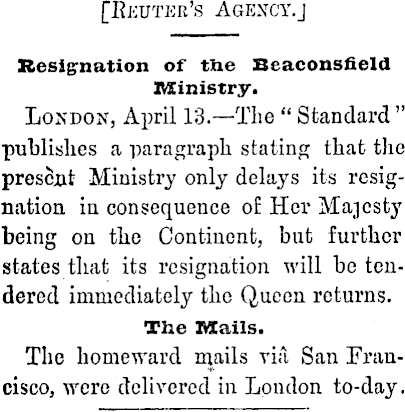 [REUTER'S AGENCY.]

Resignation of the Beaconsfield Ministry.

LONDON, April 13.—The "Standard" publishes a paragraph stating that the present Ministry only delays its resignation in consequence of Her Majesty being on the Continent, but further states that its resignation will be tendered immediately the Queen returns.

The Mails.

The homeward mails viâ San Francisco, were delivered in London to-day.